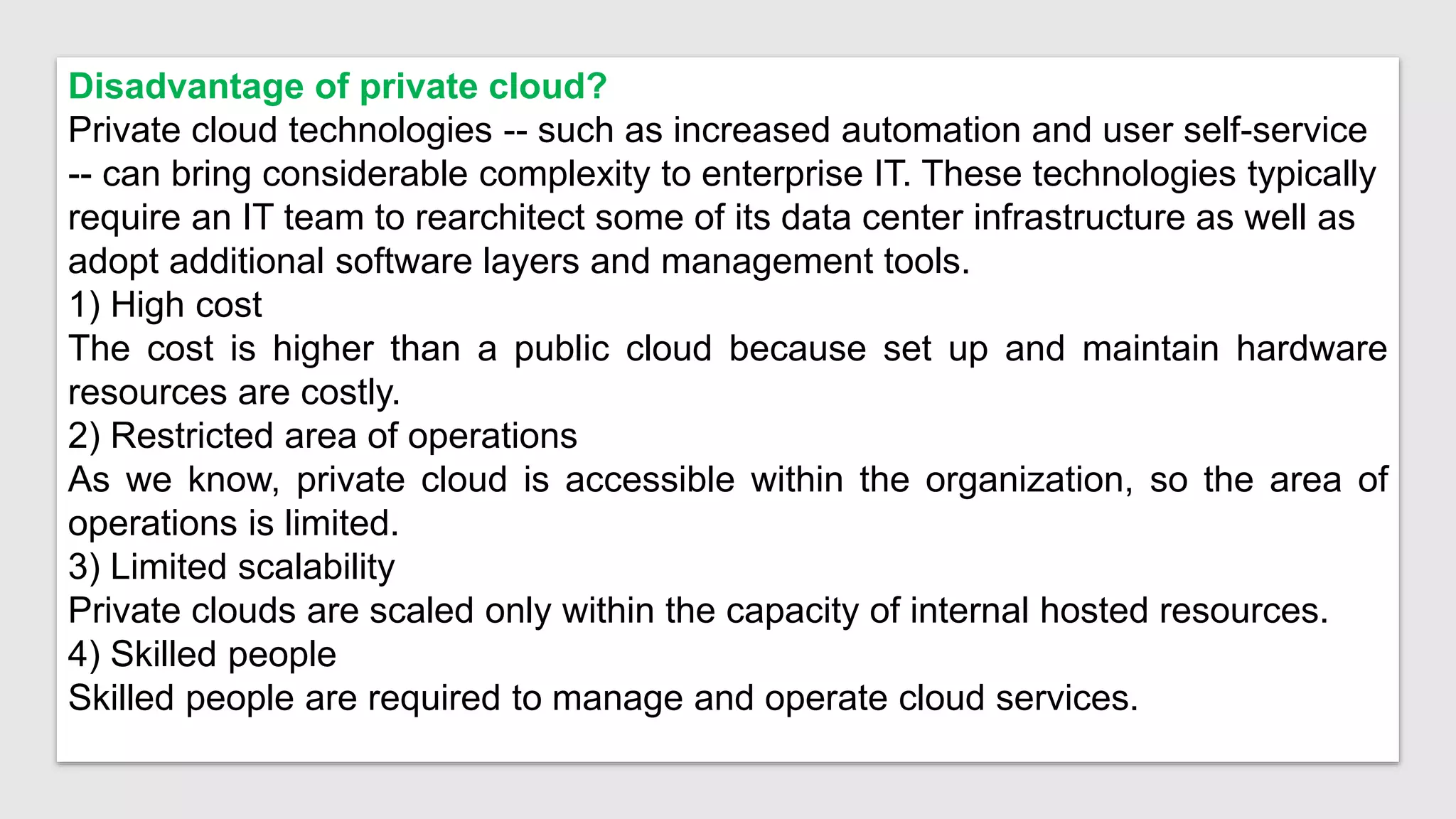 Disadvantage of private cloud?
Private cloud technologies -- such as increased automation and user self-service -- can bring considerable complexity to enterprise IT. These technologies typically require an IT team to rearchitect some of its data center infrastructure as well as adopt additional software layers and management tools.
1) High cost
The cost is higher than a public cloud because set up and maintain hardware resources are costly.
2) Restricted area of operations
As we know, private cloud is accessible within the organization, so the area of operations is limited.
3) Limited scalability
Private clouds are scaled only within the capacity of internal hosted resources.
4) Skilled people
Skilled people are required to manage and operate cloud services.